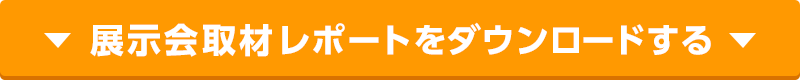 ▼ 展示会取材レポートをダウンロードする ▼